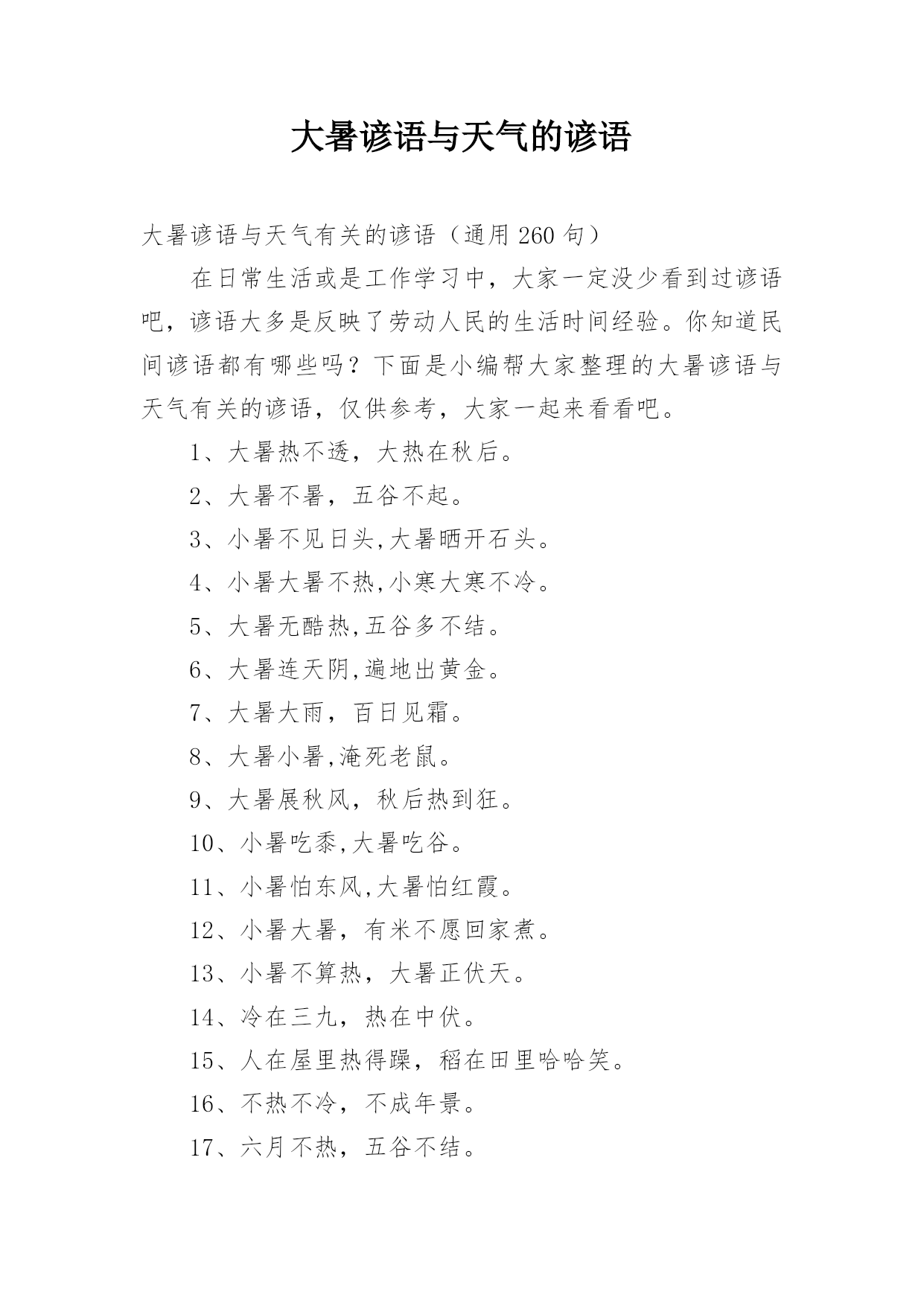 大暑谚语与天气的谚语

大暑谚语与天气有关的谚语（通用 260 句）

在日常生活或是工作学习中，大家一定没少看到过谚语吧，谚语大多是反映了劳动人民的生活时间经验。你知道民间谚语都有哪些吗？下面是小编帮大家整理的大暑谚语与天气有关的谚语，仅供参考，大家一起来看看吧。

1、大暑热不透，大热在秋后。

2、大暑不暑，五谷不起。

3、小暑不见日头,大暑晒开石头。

4、小暑大暑不热,小寒大寒不冷。

5、大暑无酷热,五谷多不结。

6、大暑连天阴,遍地出黄金。

7、大暑大雨，百日见霜。

8、大暑小暑,淹死老鼠。

9、大暑展秋风，秋后热到狂。

10、小暑吃黍,大暑吃谷。

11、小暑怕东风,大暑怕红霞。

12、小暑大暑，有米不愿回家煮。

13、小暑不算热，大暑正伏天。

14、冷在三九，热在中伏。

15、人在屋里热得躁，稻在田里哈哈笑。

16、不热不冷，不成年景。

17、六月不热，五谷不结。